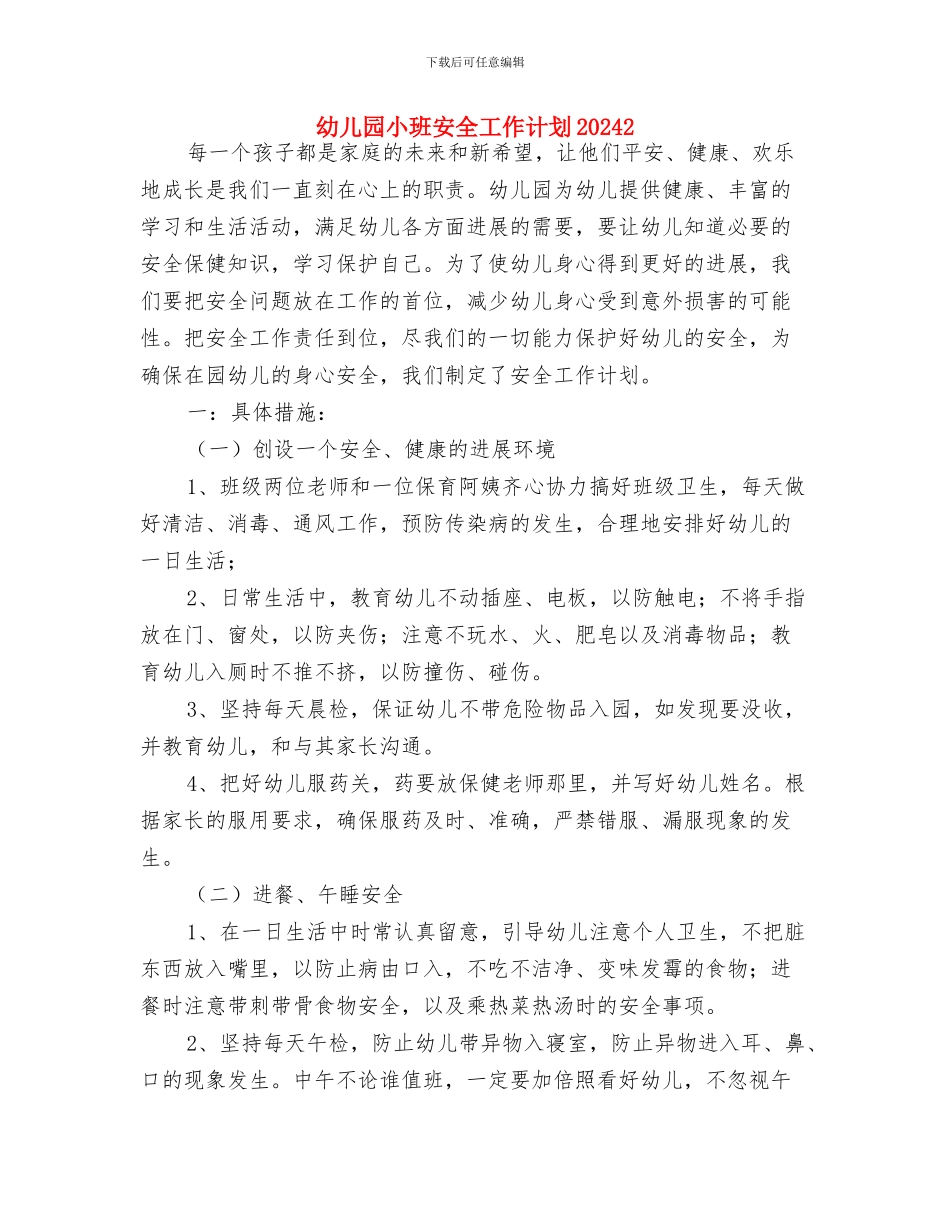 下载后可任意编辑

幼儿园小班安全工作计划20242

每一个孩子都是家庭的未来和新希望，让他们平安、健康、欢乐地成长是我们一直刻在心上的职责。幼儿园为幼儿提供健康、丰富的学习和生活活动，满足幼儿各方面进展的需要，要让幼儿知道必要的安全保健知识，学习保护自己。为了使幼儿身心得到更好的进展，我们要把安全问题放在工作的首位，减少幼儿身心受到意外损害的可能性。把安全工作责任到位，尽我们的一切能力保护好幼儿的安全，为确保在园幼儿的身心安全，我们制定了安全工作计划。

一：具体措施：

（一）创设一个安全、健康的进展环境

1、班级两位老师和一位保育阿姨齐心协力搞好班级卫生，每天做好清洁、消毒、通风工作，预防传染病的发生，合理地安排好幼儿的一日生活；

2、日常生活中，教育幼儿不动插座、电板，以防触电；不将手指放在门、窗处，以防夹伤；注意不玩水、火、肥皂以及消毒物品；教育幼儿入厕时不推不挤，以防撞伤、碰伤。

3、坚持每天晨检，保证幼儿不带危险物品入园，如发现要没收，并教育幼儿，和与其家长沟通。

4、把好幼儿服药关，药要放保健老师那里，并写好幼儿姓名。根据家长的服用要求，确保服药及时、准确，严禁错服、漏服现象的发生。

（二）进餐、午睡安全

1、在一日生活中时常认真留意，引导幼儿注意个人卫生，不把脏东西放入嘴里，以防止病由口入，不吃不洁净、变味发霉的食物；进餐时注意带刺带骨食物安全，以及乘热菜热汤时的安全事项。

2、坚持每天午检，防止幼儿带异物入寝室，防止异物进入耳、鼻、口的现象发生。中午不论谁值班，一定要加倍照看好幼儿，不忽视午